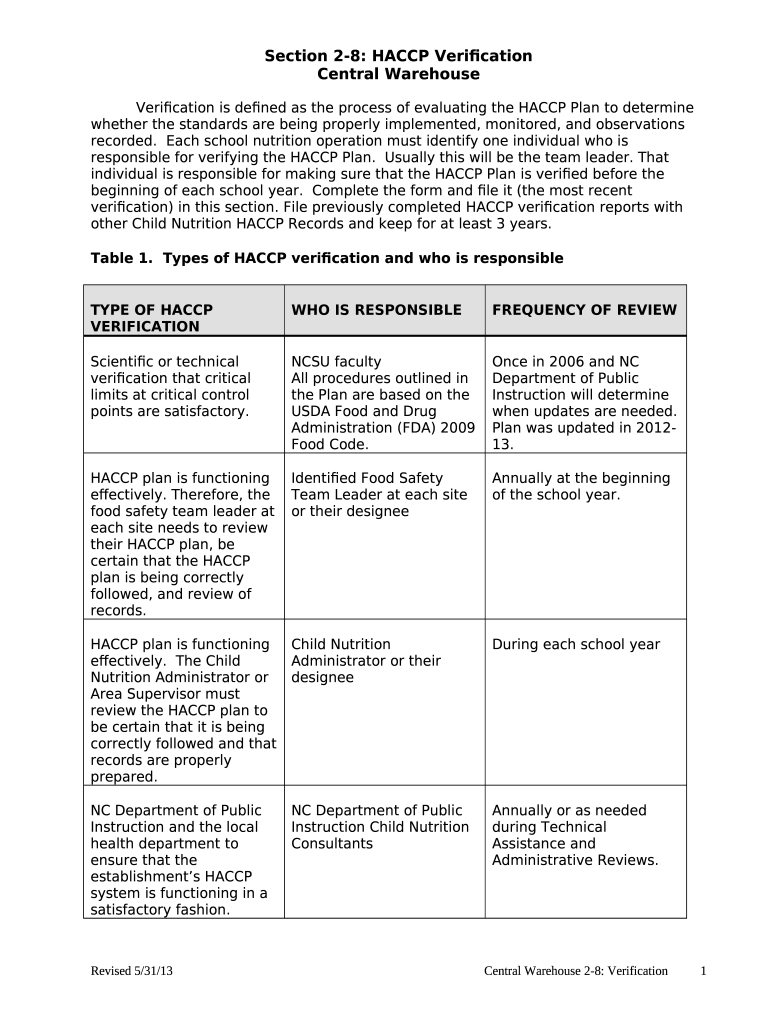 Section 2-8: HACCP Verification
Central Warehouse

Verification is defined as the process of evaluating the HACCP Plan to determine whether the standards are being properly implemented, monitored, and observations recorded. Each school nutrition operation must identify one individual who is responsible for verifying the HACCP Plan. Usually this will be the team leader. That individual is responsible for making sure that the HACCP Plan is verified before the beginning of each school year. Complete the form and file it (the most recent verification) in this section. File previously completed HACCP verification reports with other Child Nutrition HACCP Records and keep for at least 3 years.

Table 1. Types of HACCP verification and who is responsible

| TYPE OF HACCP VERIFICATION | WHO IS RESPONSIBLE | FREQUENCY OF REVIEW |
|---|---|---|
| Scientific or technical verification that critical limits at critical control points are satisfactory. | NCSU faculty All procedures outlined in the Plan are based on the USDA Food and Drug Administration (FDA) 2009 Food Code. | Once in 2006 and NC Department of Public Instruction will determine when updates are needed. Plan was updated in 2012-13. |
| HACCP plan is functioning effectively. Therefore, the food safety team leader at each site needs to review their HACCP plan, be certain that the HACCP plan is being correctly followed, and review of records. | Identified Food Safety Team Leader at each site or their designee | Annually at the beginning of the school year. |
| HACCP plan is functioning effectively. The Child Nutrition Administrator or Area Supervisor must review the HACCP plan to be certain that it is being correctly followed and that records are properly prepared. | Child Nutrition Administrator or their designee | During each school year |
| NC Department of Public Instruction and the local health department to ensure that the establishment's HACCP system is functioning in a satisfactory fashion. | NC Department of Public Instruction Child Nutrition Consultants | Annually or as needed during Technical Assistance and Administrative Reviews. |

Revised 5/31/13 Central Warehouse 2-8: Verification 1